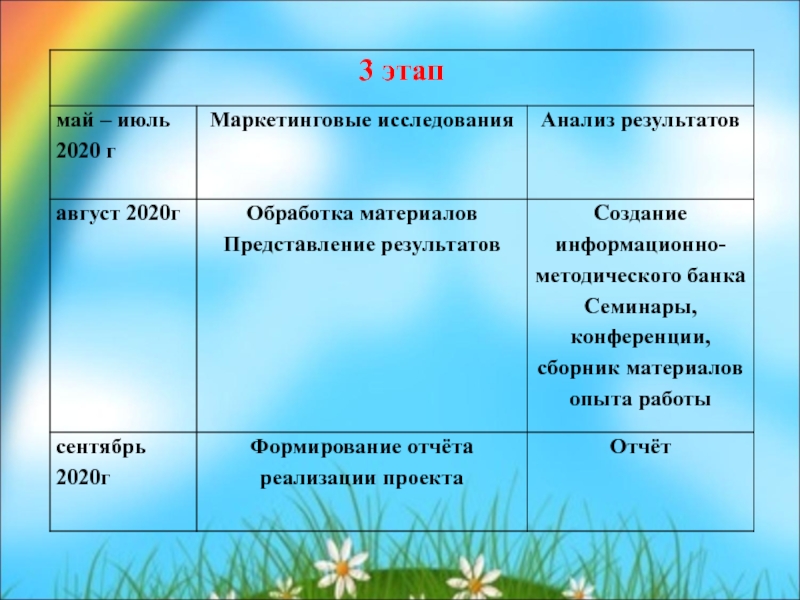 | 3 этап | | |
|---|---|---|
| май – июль 2020 г | Маркетинговые исследования | Анализ результатов |
| август 2020г | Обработка материалов Представление результатов | Создание информационно-методического банка Семинары, конференции, сборник материалов опыта работы |
| сентябрь 2020г | Формирование отчёта реализации проекта | Отчёт |